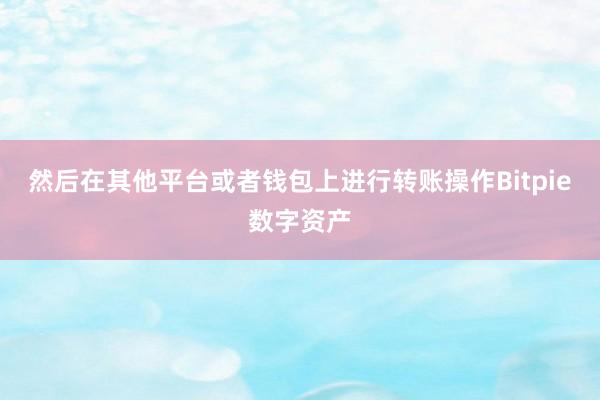 然后在其他平台或者钱包上进行转账操作Bitpie数字资产